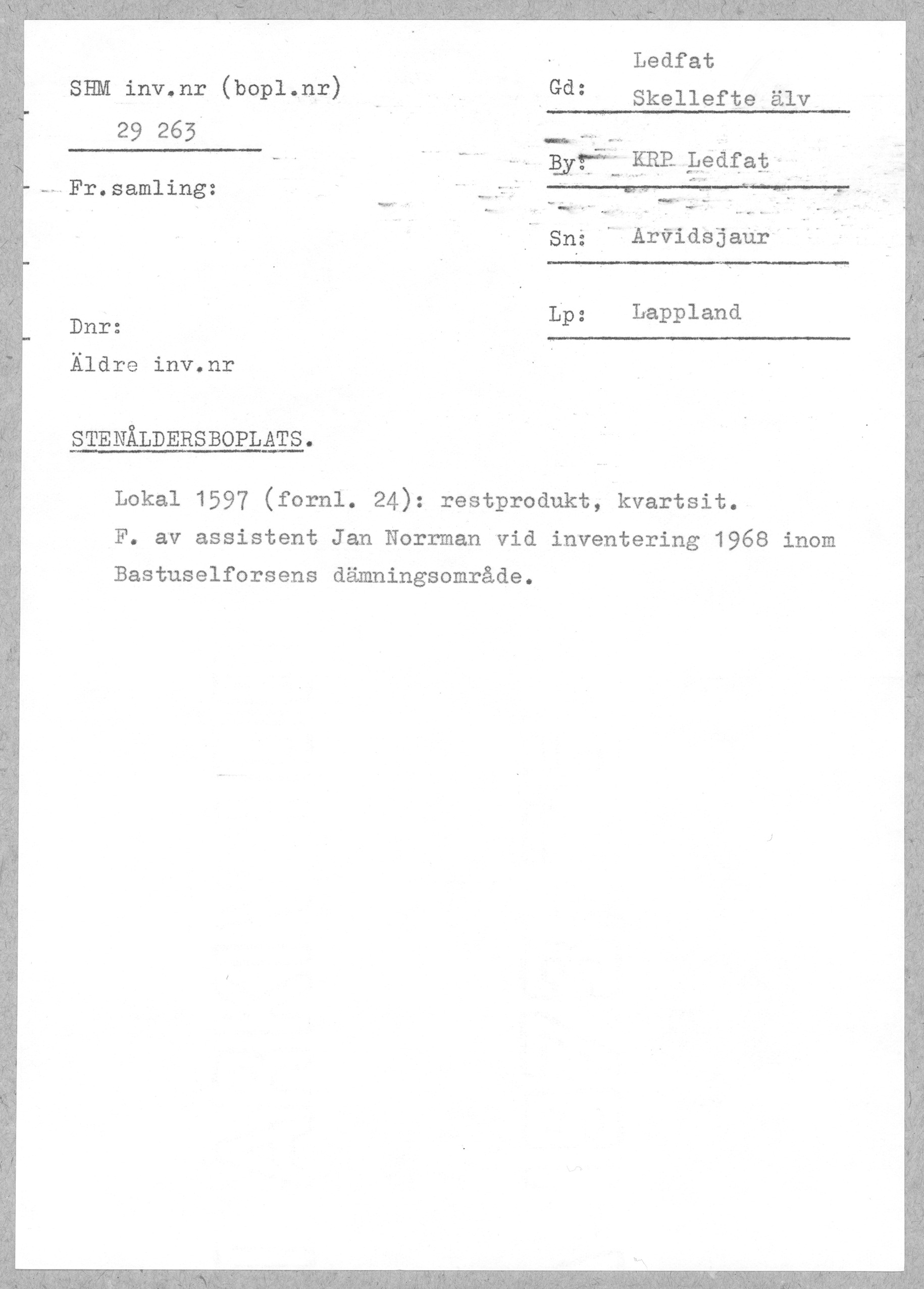 SHM inv.nr (bopl.nr)

29 263

Fr.samling:

Dnr:

Äldre inv.nr

Gd: Ledfat Skellefte älv

By: KRP Ledfat

Sn: Arvidsjaur

Lp: Lappland

STENÅLDERSBOPLATS.

Lokal 1597 (fornl. 24): restprodukt, kvartsit. F. av assistent Jan Norrman vid inventering 1968 inom Bastuselforsens dämningsområde.